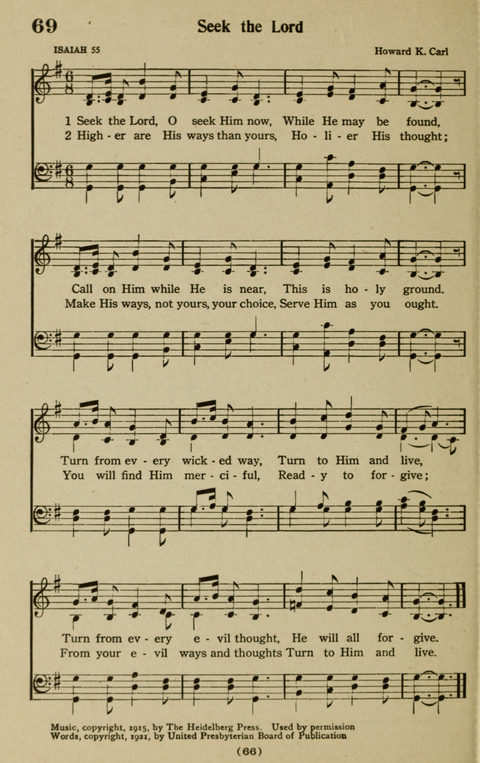 69 Seek the Lord

ISAIAH 55

Howard K. Carl

1 Seek the Lord, O seek Him now, While He may be found,
2 High - er are His ways than yours, Ho - li - er His thought;

Call on Him while He is near, This is ho - ly ground.
Make His ways, not yours, your choice, Serve Him as you ought.

Turn from ev - ery wick - ed way, Turn to Him and live,
You will find Him mer - ci - ful, Read - y to for - give;

Turn from ev - ery e - vil thought, He will all for - give.
From your e - vil ways and thoughts Turn to Him and live.

Music, copyright, 1915, by The Heidelberg Press. Used by permission
Words, copyright, 1921, by United Presbyterian Board of Publication

(66)